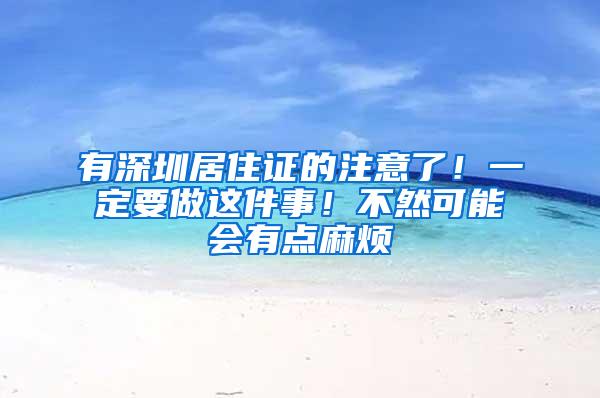 有深圳居住证的注意了！一定要做这件事！不然可能会有点麻烦